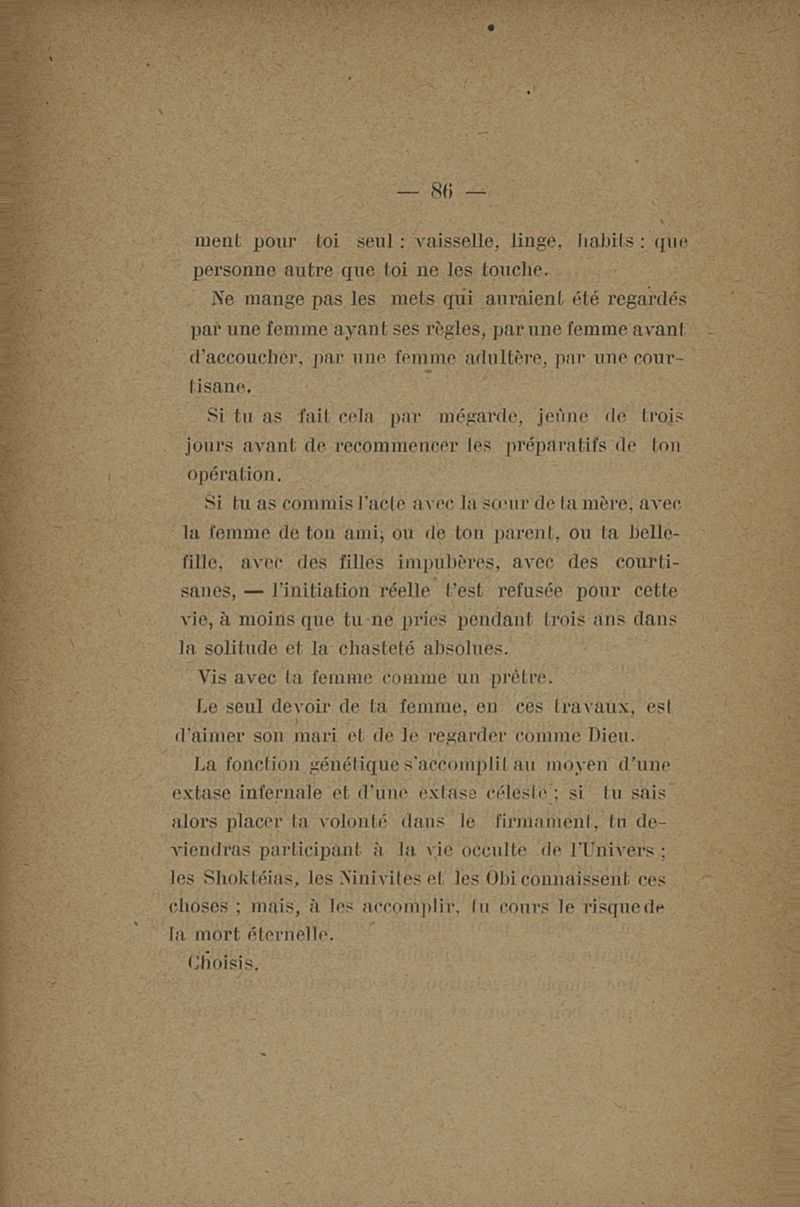 — 86 —

ment pour toi seul : vaisselle, linge, habits : que personne autre que toi ne les touche.

Ne mange pas les mets qui auraient été regardés par une femme ayant ses règles, par une femme avant d'accoucher, par une femme adultère, par une courtisane.

Si tu as fait cela par mégarde, jeûne de trois jours avant de recommencer les préparatifs de ton opération.

Si tu as commis l'acte avec la sœur de ta mère, avec la femme de ton ami, ou de ton parent, ou ta belle-fille, avec des filles impubères, avec des courtisanes, — l'initiation réelle t'est refusée pour cette vie, à moins que tu ne pries pendant trois ans dans la solitude et la chasteté absolues.

Vis avec ta femme comme un prêtre.

Le seul devoir de ta femme, en ces travaux, est d'aimer son mari et de le regarder comme Dieu.

La fonction génétique s'accomplit au moyen d'une extase infernale et d'une extase céleste ; si tu sais alors placer ta volonté dans le firmament, tu deviendras participant à la vie occulte de l'Univers ; les Shoktéias, les Ninivites et les Obi connaissent ces choses ; mais, à les accomplir, tu cours le risque de la mort éternelle.

Choisis.